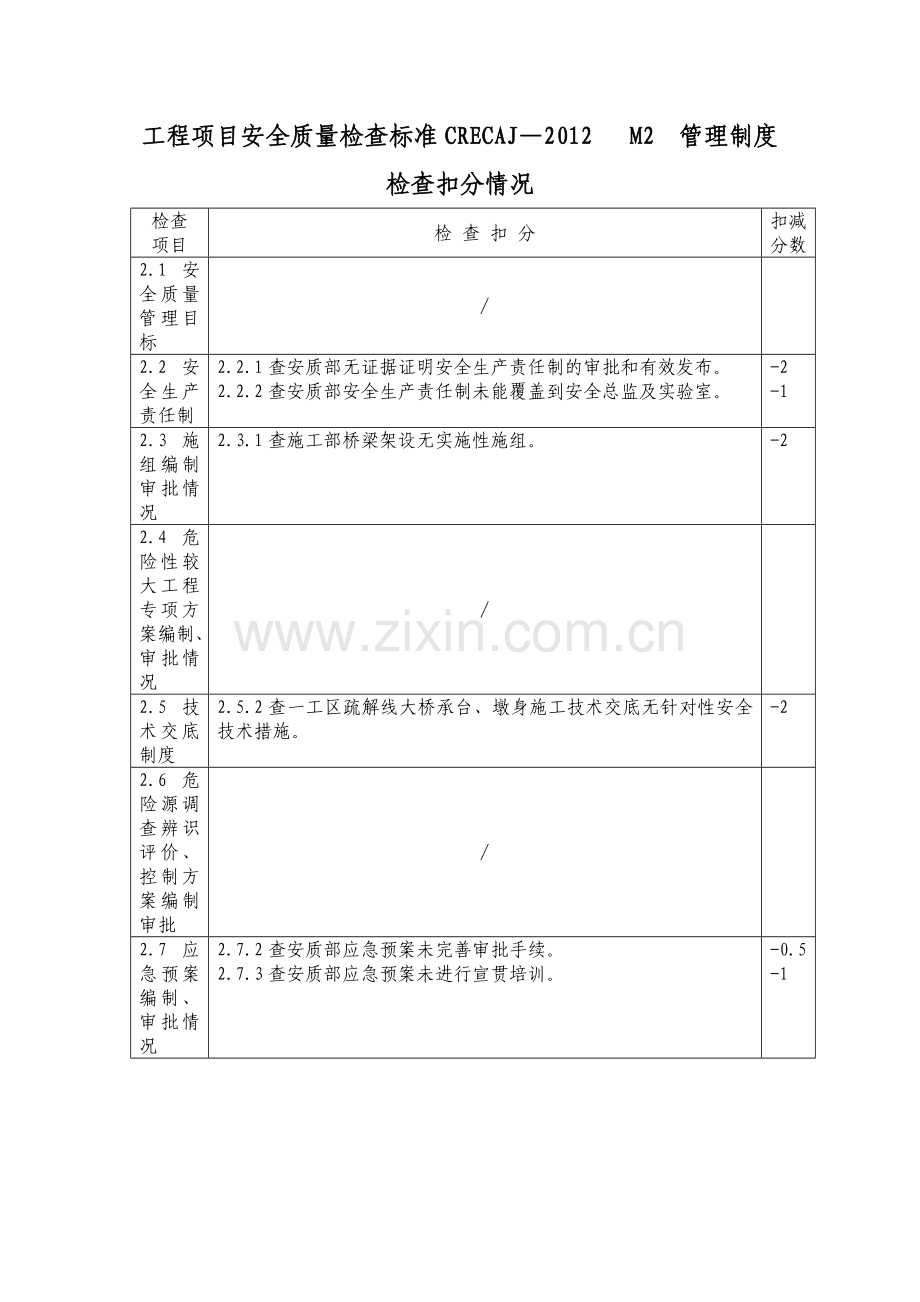 工程项目安全质量检查标准CRECAJ—2012 M2 管理制度

检查扣分情况

| 检查项目 | 检查扣分 | 扣减分数 |
|---|---|---|
| 2.1 安全质量管理目标 | / | |
| 2.2 安全生产责任制 | 2.2.1查安质部无证据证明安全生产责任制的审批和有效发布。 2.2.2查安质部安全生产责任制未能覆盖到安全总监及实验室。 | -2 -1 |
| 2.3 施组编制审批情况 | 2.3.1查施工部桥梁架设无实施性施组。 | -2 |
| 2.4 危险性较大工程专项方案编制、审批情况 | / | |
| 2.5 技术交底制度 | 2.5.2查一工区疏解线大桥承台、墩身施工技术交底无针对性安全技术措施。 | -2 |
| 2.6 危险源调查辨识评价、控制方案编制审批 | / | |
| 2.7 应急预案编制、审批情况 | 2.7.2查安质部应急预案未完善审批手续。 2.7.3查安质部应急预案未进行宣贯培训。 | -0.5 -1 |

www.zixin.com.cn